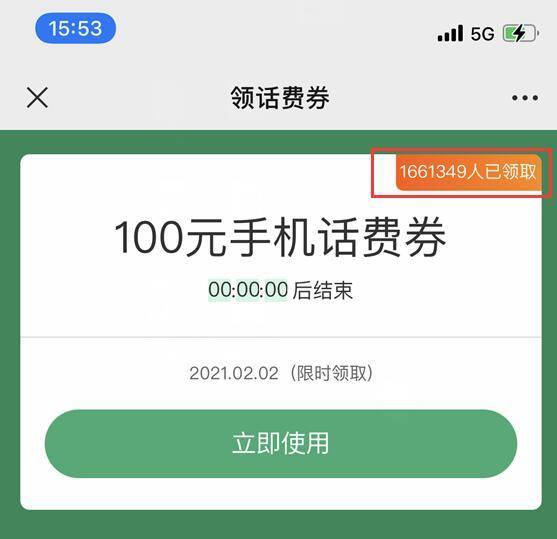 15:53

5G

领话费券

1661349人已领取

100元手机话费券

00:00:00 后结束

2021.02.02（限时领取）

立即使用